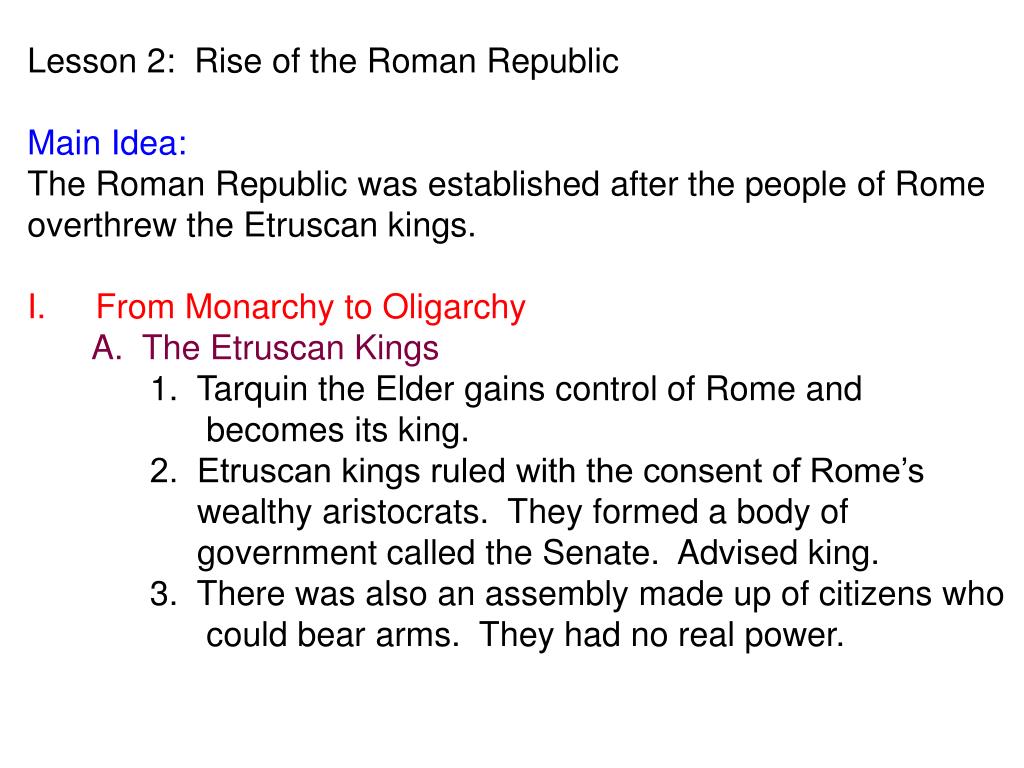 Lesson 2: Rise of the Roman Republic

Main Idea:
The Roman Republic was established after the people of Rome overthrew the Etruscan kings.

I. From Monarchy to Oligarchy
A. The Etruscan Kings
1. Tarquin the Elder gains control of Rome and becomes its king.
2. Etruscan kings ruled with the consent of Rome's wealthy aristocrats. They formed a body of government called the Senate. Advised king.
3. There was also an assembly made up of citizens who could bear arms. They had no real power.